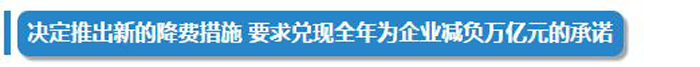 决定推出新的降费措施 要求兑现全年为企业减负万亿元的承诺